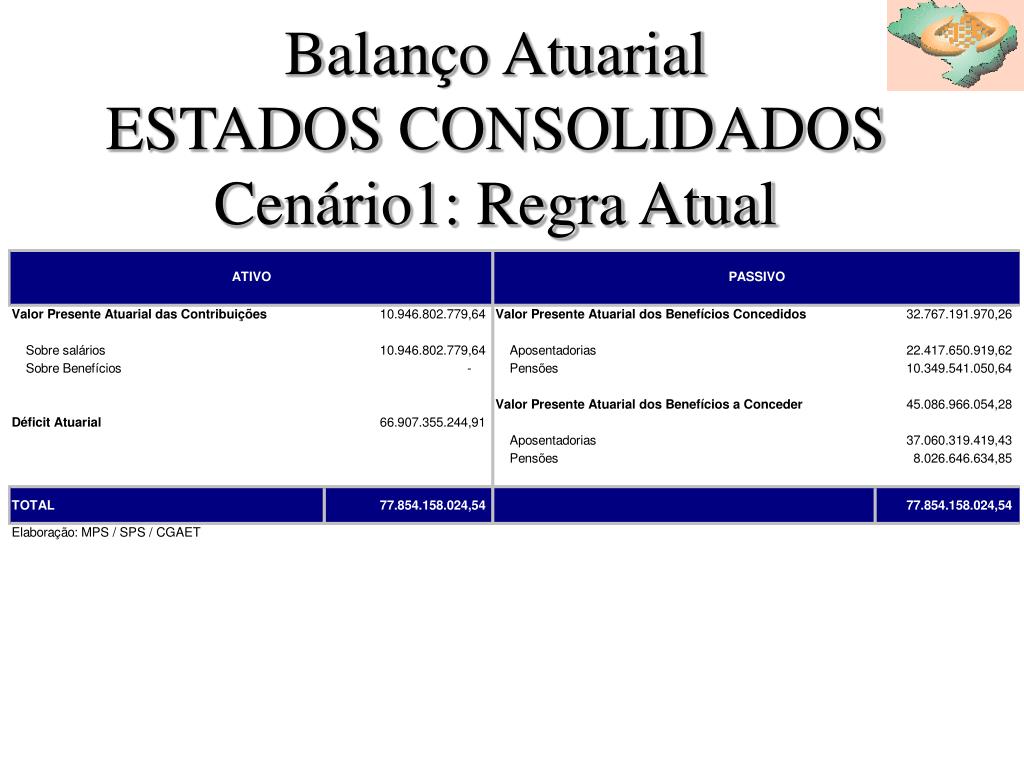 Balanço Atuarial
ESTADOS CONSOLIDADOS
Cenário1: Regra Atual

| ATIVO | | PASSIVO | |
|---|---|---|---|
| Valor Presente Atuarial das Contribuições | 10.946.802.779,64 | Valor Presente Atuarial dos Benefícios Concedidos | 32.767.191.970,26 |
| Sobre salários | 10.946.802.779,64 | Aposentadorias | 22.417.650.919,62 |
| Sobre Benefícios | - | Pensões | 10.349.541.050,64 |
| | | Valor Presente Atuarial dos Benefícios a Conceder | 45.086.966.054,28 |
| Déficit Atuarial | 66.907.355.244,91 | | |
| | | Aposentadorias | 37.060.319.419,43 |
| | | Pensões | 8.026.646.634,85 |
| TOTAL | 77.854.158.024,54 | | 77.854.158.024,54 |

Elaboração: MPS / SPS / CGAET